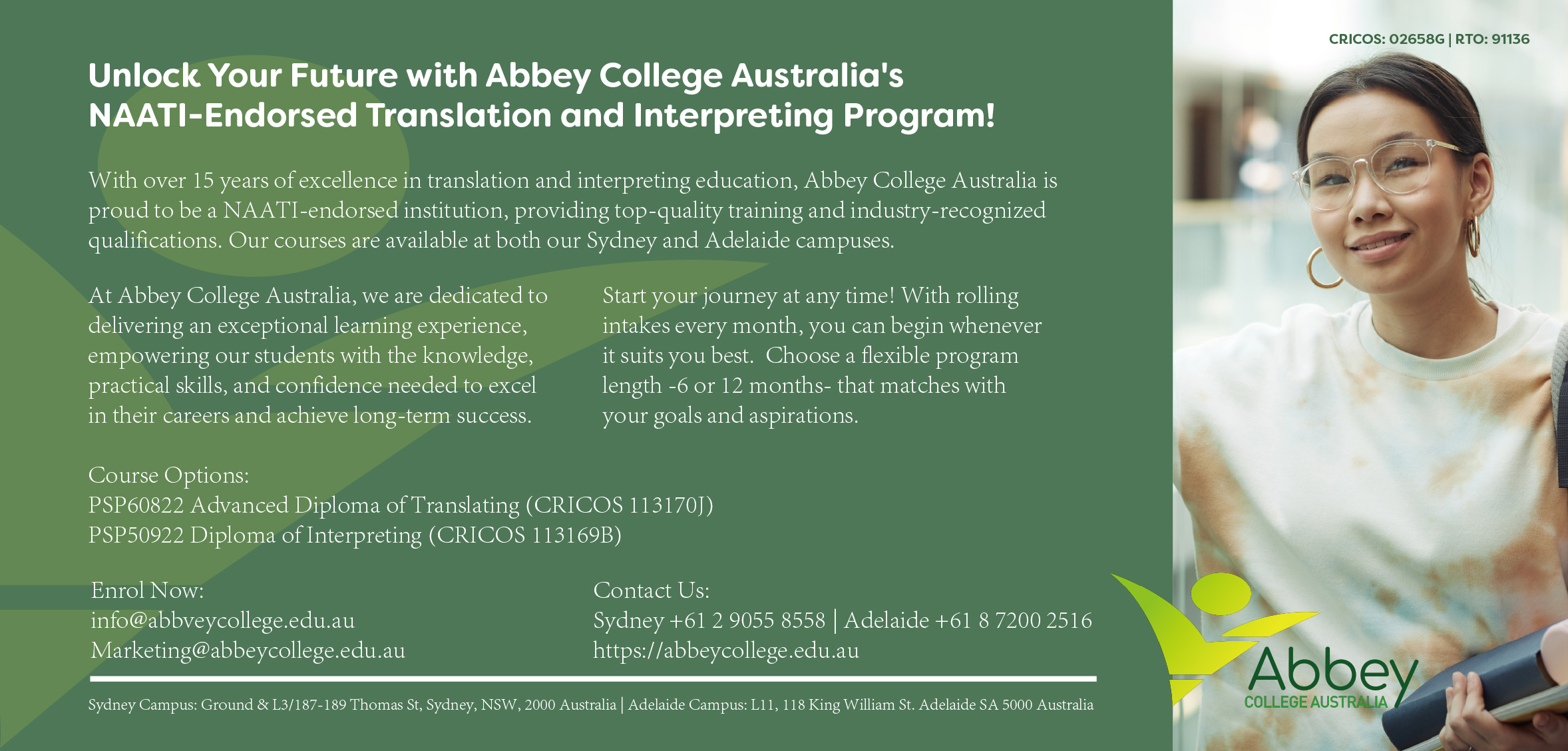 CRICOS: 02658G | RTO: 91136

Unlock Your Future with Abbey College Australia's NAATI-Endorsed Translation and Interpreting Program!

With over 15 years of excellence in translation and interpreting education, Abbey College Australia is proud to be a NAATI-endorsed institution, providing top-quality training and industry-recognized qualifications. Our courses are available at both our Sydney and Adelaide campuses.

At Abbey College Australia, we are dedicated to delivering an exceptional learning experience, empowering our students with the knowledge, practical skills, and confidence needed to excel in their careers and achieve long-term success.

Start your journey at any time! With rolling intakes every month, you can begin whenever it suits you best. Choose a flexible program length -6 or 12 months- that matches with your goals and aspirations.

Course Options:
PSP60822 Advanced Diploma of Translating (CRICOS 113170J)
PSP50922 Diploma of Interpreting (CRICOS 113169B)

Enrol Now:
info@abbveycollege.edu.au
Marketing@abbeycollege.edu.au

Contact Us:
Sydney +61 2 9055 8558 | Adelaide +61 8 7200 2516
https://abbeycollege.edu.au

Sydney Campus: Ground & L3/187-189 Thomas St, Sydney, NSW, 2000 Australia | Adelaide Campus: L11, 118 King William St. Adelaide SA 5000 Australia

Abbey
COLLEGE AUSTRALIA